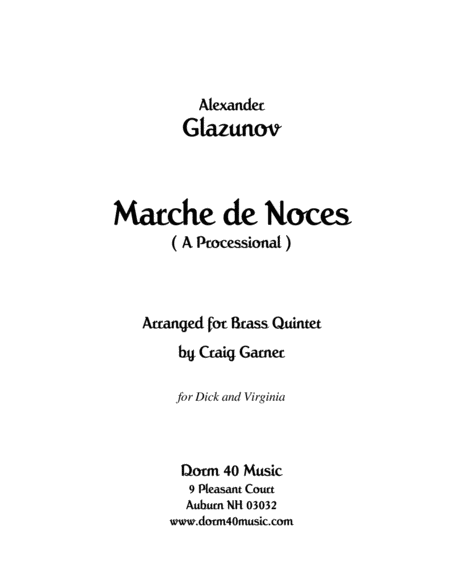 Alexander
Glazunov

Marche de Noces
( A Processional )

Arranged for Brass Quintet
by Craig Garner

for Dick and Virginia

Dorm 40 Music
9 Pleasant Court
Auburn NH 03032
www.dorm40music.com